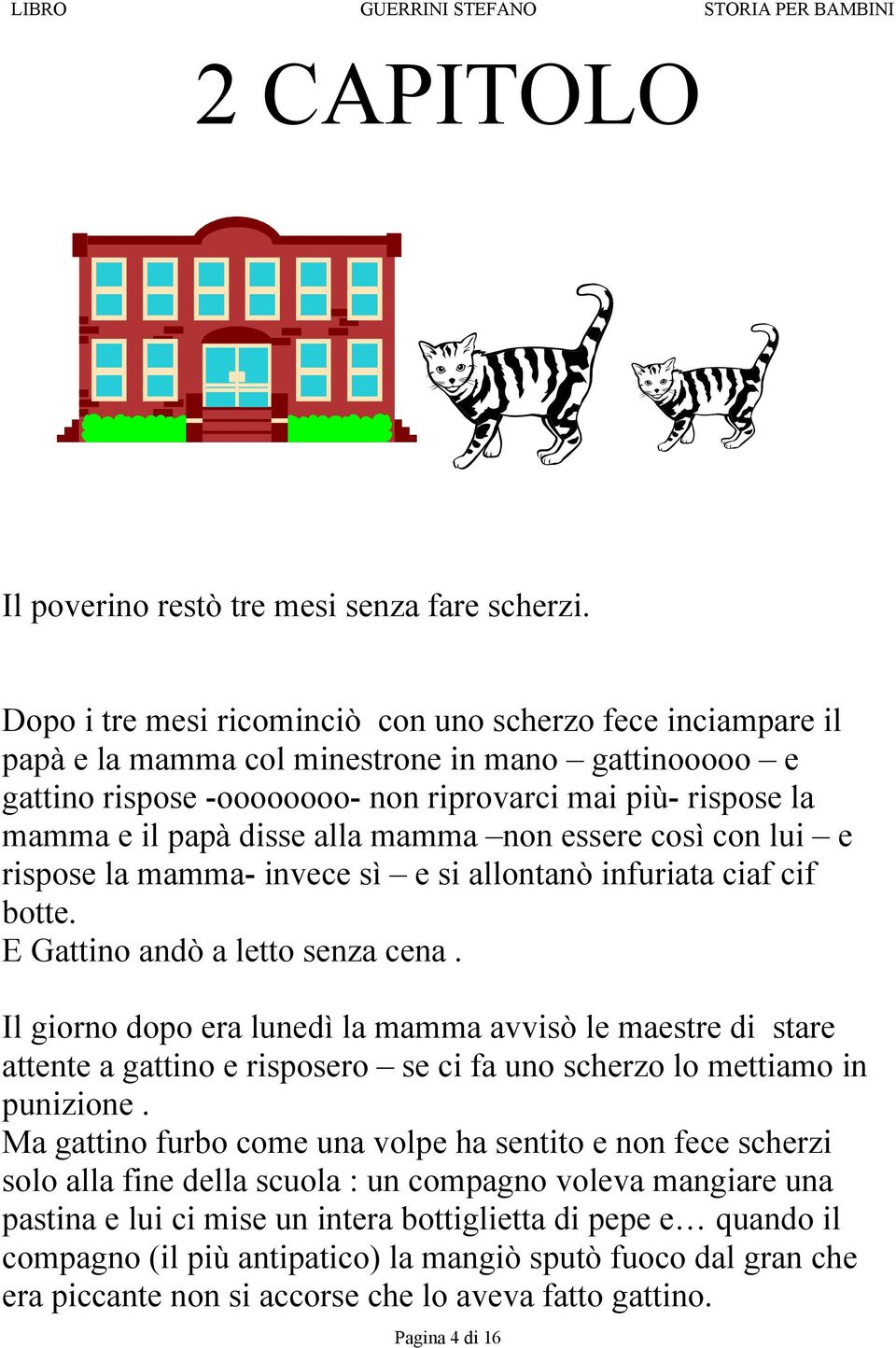 LIBRO GUERRINI STEFANO STORIA PER BAMBINI

2 CAPITOLO

Il poverino restò tre mesi senza fare scherzi.

Dopo i tre mesi ricominciò con uno scherzo fece inciampare il papà e la mamma col minestrone in mano – gattinooooo – e gattino rispose -oooooooo- non riprovarci mai più- rispose la mamma e il papà disse alla mamma –non essere così con lui – e rispose la mamma- invece sì – e si allontanò infuriata ciaf cif botte.
E Gattino andò a letto senza cena .

Il giorno dopo era lunedì la mamma avvisò le maestre di stare attente a gattino e risposero – se ci fa uno scherzo lo mettiamo in punizione .
Ma gattino furbo come una volpe ha sentito e non fece scherzi solo alla fine della scuola : un compagno voleva mangiare una pastina e lui ci mise un intera bottiglietta di pepe e… quando il compagno (il più antipatico) la mangiò sputò fuoco dal gran che era piccante non si accorse che lo aveva fatto gattino.

Pagina 4 di 16